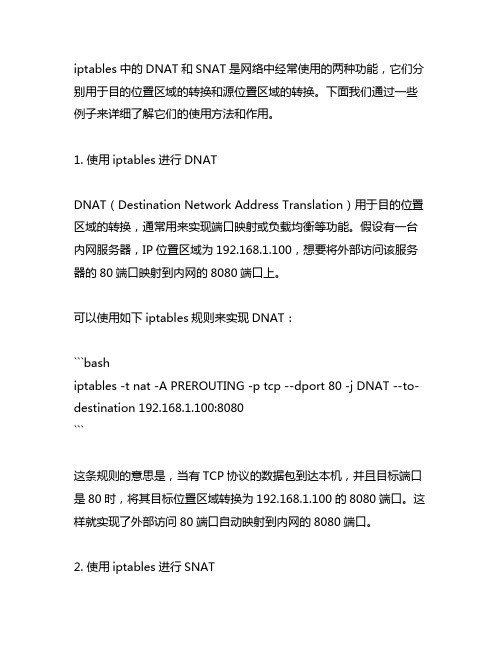 iptables 中的 DNAT 和 SNAT 是网络中经常使用的两种功能，它们分别用于目的位置区域的转换和源位置区域的转换。下面我们通过一些例子来详细了解它们的使用方法和作用。

1. 使用 iptables 进行 DNAT

DNAT（Destination Network Address Translation）用于目的位置区域的转换，通常用来实现端口映射或负载均衡等功能。假设有一台内网服务器，IP 位置区域为 192.168.1.100，想要将外部访问该服务器的 80 端口映射到内网的 8080 端口上。

可以使用如下 iptables 规则来实现 DNAT：

```bash
iptables -t nat -A PREROUTING -p tcp --dport 80 -j DNAT --to-destination 192.168.1.100:8080
```

这条规则的意思是，当有 TCP 协议的数据包到达本机，并且目标端口是 80 时，将其目标位置区域转换为 192.168.1.100 的 8080 端口。这样就实现了外部访问 80 端口自动映射到内网的 8080 端口。

2. 使用 iptables 进行 SNAT